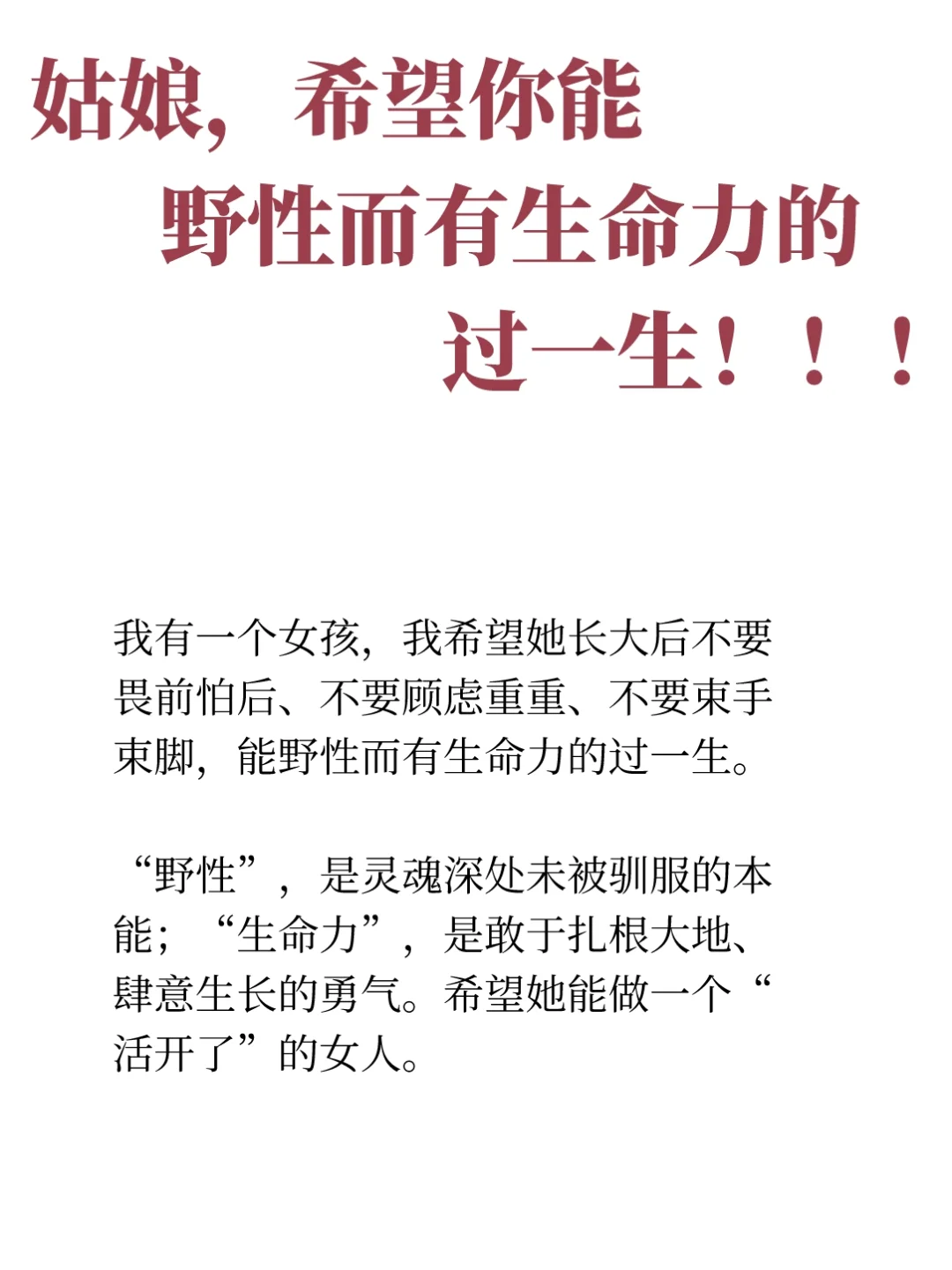 姑娘，希望你能
野性而有生命力的
过一生！！！

我有一个女孩，我希望她长大后不要畏前怕后、不要顾虑重重、不要束手束脚，能野性而有生命力的过一生。

“野性”，是灵魂深处未被驯服的本能；“生命力”，是敢于扎根大地、肆意生长的勇气。希望她能做一个“活开了”的女人。